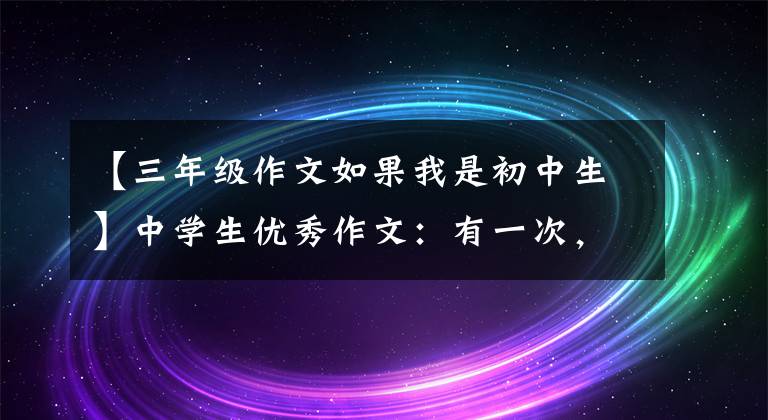 【三年级作文如果我是初中生】中学生优秀作文：有一次，